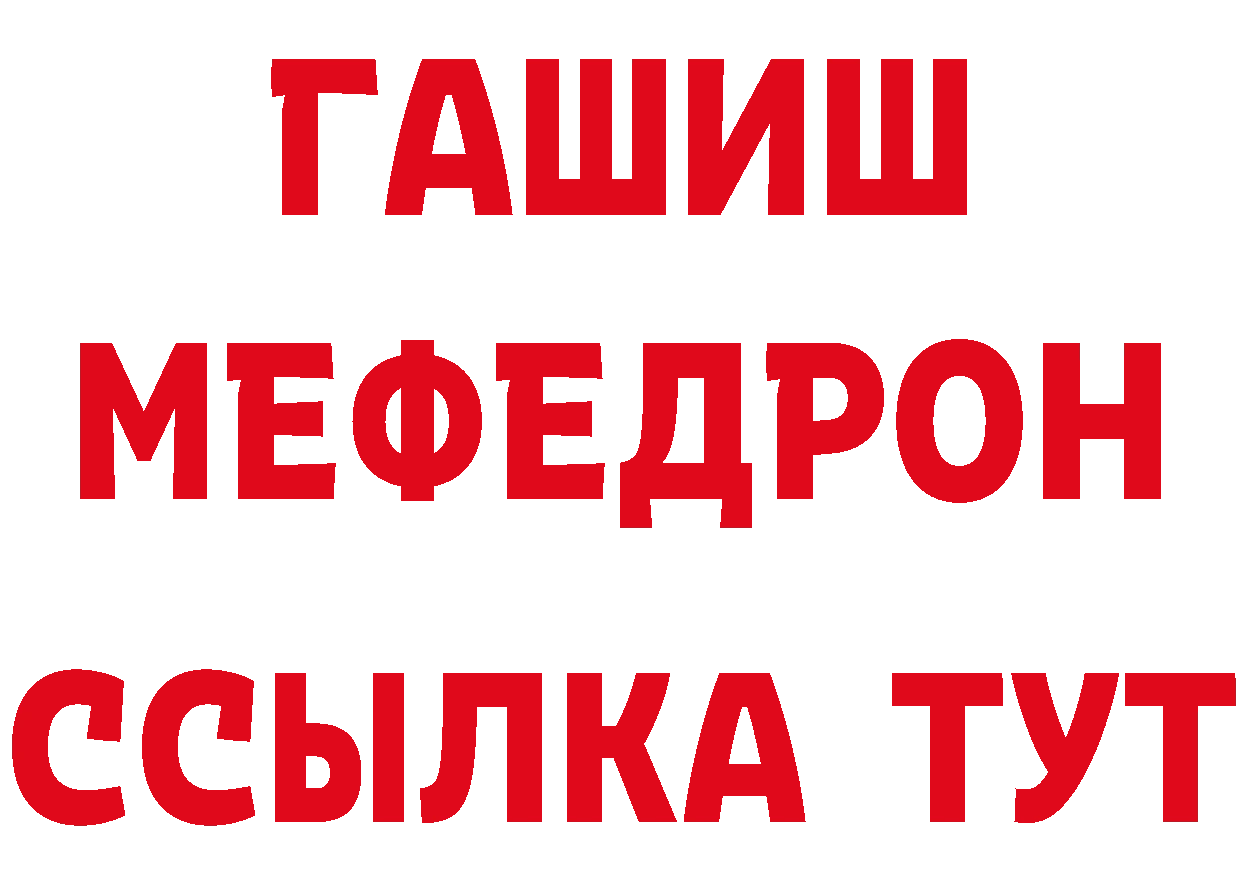 ГАШИШ
МЕФЕДРОН
ССЫЛКА ТУТ